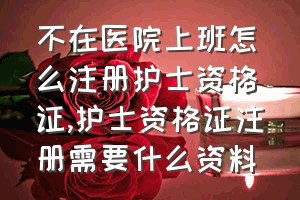 不在医院上班怎么注册护士资格证,护士资格证注册需要什么资料